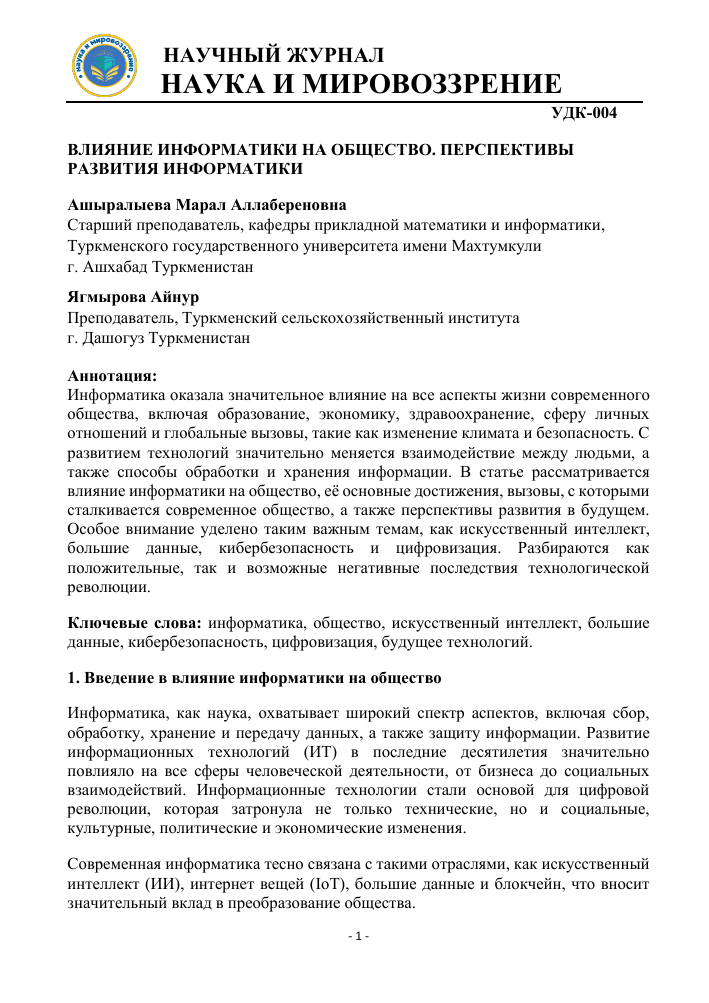 НАУЧНЫЙ ЖУРНАЛ
НАУКА И МИРОВОЗЗРЕНИЕ

УДК-004

ВЛИЯНИЕ ИНФОРМАТИКИ НА ОБЩЕСТВО. ПЕРСПЕКТИВЫ РАЗВИТИЯ ИНФОРМАТИКИ

Ашыралыева Марал Аллабереновна
Старший преподаватель, кафедры прикладной математики и информатики, Туркменского государственного университета имени Махтумкули
г. Ашхабад Туркменистан

Ягмырова Айнур
Преподаватель, Туркменский сельскохозяйственный института
г. Дашогуз Туркменистан

Аннотация:
Информатика оказала значительное влияние на все аспекты жизни современного общества, включая образование, экономику, здравоохранение, сферу личных отношений и глобальные вызовы, такие как изменение климата и безопасность. С развитием технологий значительно меняется взаимодействие между людьми, а также способы обработки и хранения информации. В статье рассматривается влияние информатики на общество, её основные достижения, вызовы, с которыми сталкивается современное общество, а также перспективы развития в будущем. Особое внимание уделено таким важным темам, как искусственный интеллект, большие данные, кибербезопасность и цифровизация. Разбираются как положительные, так и возможные негативные последствия технологической революции.

Ключевые слова: информатика, общество, искусственный интеллект, большие данные, кибербезопасность, цифровизация, будущее технологий.

1. Введение в влияние информатики на общество

Информатика, как наука, охватывает широкий спектр аспектов, включая сбор, обработку, хранение и передачу данных, а также защиту информации. Развитие информационных технологий (ИТ) в последние десятилетия значительно повлияло на все сферы человеческой деятельности, от бизнеса до социальных взаимодействий. Информационные технологии стали основой для цифровой революции, которая затронула не только технические, но и социальные, культурные, политические и экономические изменения.

Современная информатика тесно связана с такими отраслями, как искусственный интеллект (ИИ), интернет вещей (IoT), большие данные и блокчейн, что вносит значительный вклад в преобразование общества.

- 1 -